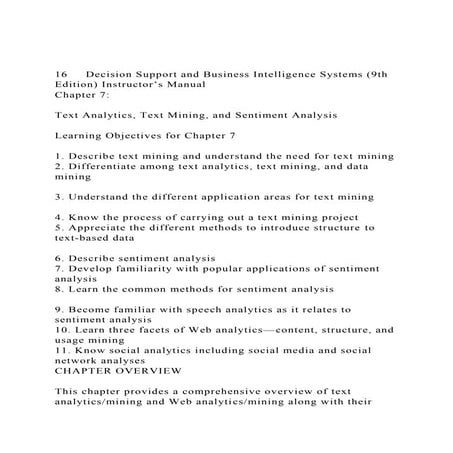 16 Decision Support and Business Intelligence Systems (9th Edition) Instructor's Manual
Chapter 7:

Text Analytics, Text Mining, and Sentiment Analysis

Learning Objectives for Chapter 7

1. Describe text mining and understand the need for text mining
2. Differentiate among text analytics, text mining, and data mining

3. Understand the different application areas for text mining

4. Know the process of carrying out a text mining project
5. Appreciate the different methods to introduce structure to text-based data

6. Describe sentiment analysis
7. Develop familiarity with popular applications of sentiment analysis
8. Learn the common methods for sentiment analysis

9. Become familiar with speech analytics as it relates to sentiment analysis
10. Learn three facets of Web analytics—content, structure, and usage mining
11. Know social analytics including social media and social network analyses
CHAPTER OVERVIEW

This chapter provides a comprehensive overview of text analytics/mining and Web analytics/mining along with their